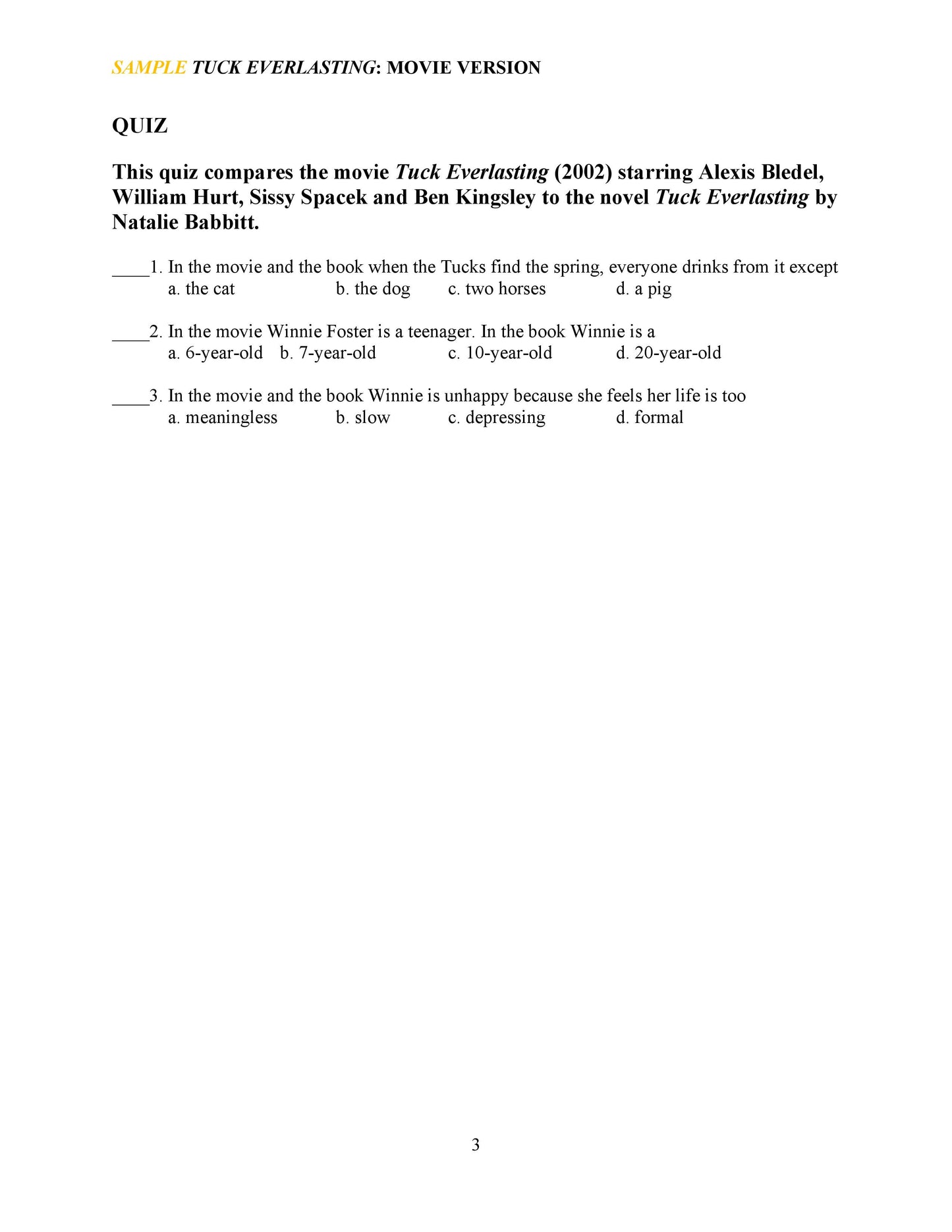 SAMPLE TUCK EVERLASTING: MOVIE VERSION

QUIZ

This quiz compares the movie Tuck Everlasting (2002) starring Alexis Bledel, William Hurt, Sissy Spacek and Ben Kingsley to the novel Tuck Everlasting by Natalie Babbitt.

____1. In the movie and the book when the Tucks find the spring, everyone drinks from it except
a. the cat b. the dog c. two horses d. a pig

____2. In the movie Winnie Foster is a teenager. In the book Winnie is a
a. 6-year-old b. 7-year-old c. 10-year-old d. 20-year-old

____3. In the movie and the book Winnie is unhappy because she feels her life is too
a. meaningless b. slow c. depressing d. formal

3